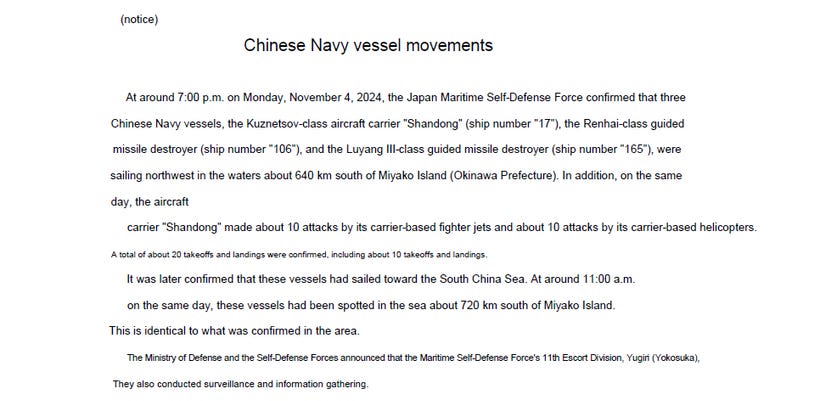 (notice)

Chinese Navy vessel movements

At around 7:00 p.m. on Monday, November 4, 2024, the Japan Maritime Self-Defense Force confirmed that three Chinese Navy vessels, the Kuznetsov-class aircraft carrier "Shandong" (ship number "17"), the Renhai-class guided missile destroyer (ship number "106"), and the Luyang III-class guided missile destroyer (ship number "165"), were sailing northwest in the waters about 640 km south of Miyako Island (Okinawa Prefecture). In addition, on the same day, the aircraft

carrier "Shandong" made about 10 attacks by its carrier-based fighter jets and about 10 attacks by its carrier-based helicopters.

A total of about 20 takeoffs and landings were confirmed, including about 10 takeoffs and landings.

It was later confirmed that these vessels had sailed toward the South China Sea. At around 11:00 a.m.

on the same day, these vessels had been spotted in the sea about 720 km south of Miyako Island.

This is identical to what was confirmed in the area.

The Ministry of Defense and the Self-Defense Forces announced that the Maritime Self-Defense Force's 11th Escort Division, Yugiri (Yokosuka),

They also conducted surveillance and information gathering.